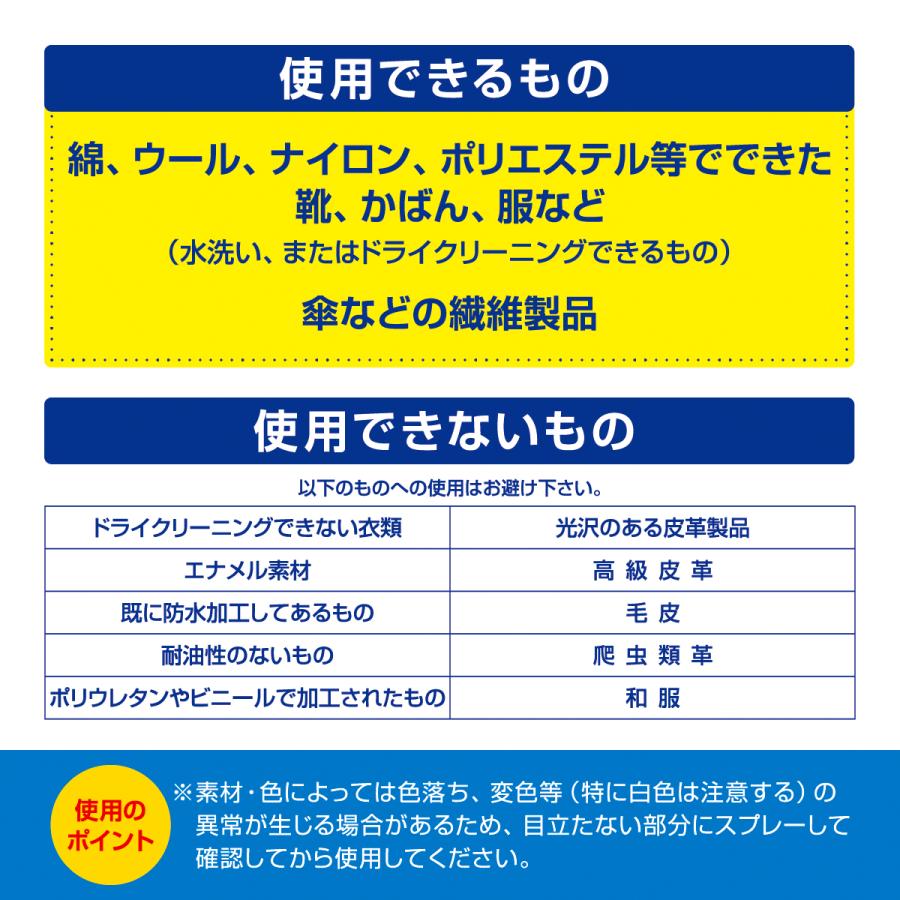 使用できるもの

綿、ウール、ナイロン、ポリエステル等でできた靴、かばん、服など
（水洗い、またはドライクリーニングできるもの）

傘などの繊維製品

使用できないもの

以下のものへの使用はお避け下さい。

| ドライクリーニングできない衣類 | 光沢のある皮革製品 |
|---|---|
| エナメル素材 | 高級皮革 |
| 既に防水加工してあるもの | 毛皮 |
| 耐油性のないもの | 爬虫類革 |
| ポリウレタンやビニールで加工されたもの | 和服 |

使用のポイント

※素材・色によっては色落ち、変色等（特に白色は注意する）の異常が生じる場合があるため、目立たない部分にスプレーして確認してから使用してください。